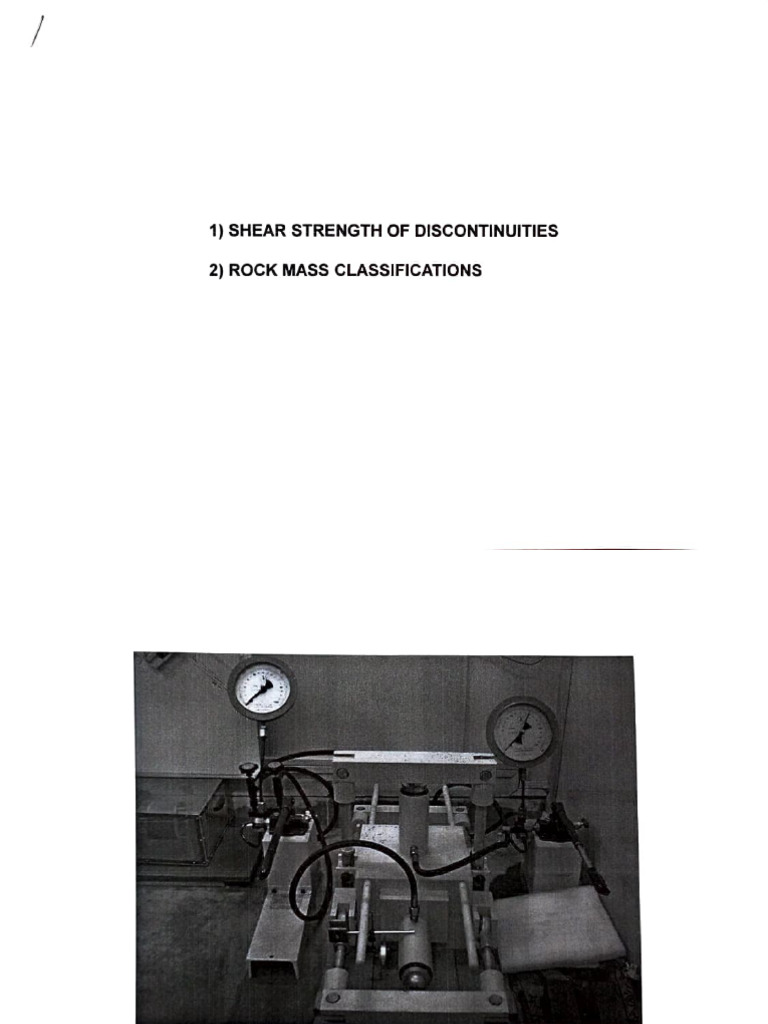 1) SHEAR STRENGTH OF DISCONTINUITIES

2) ROCK MASS CLASSIFICATIONS